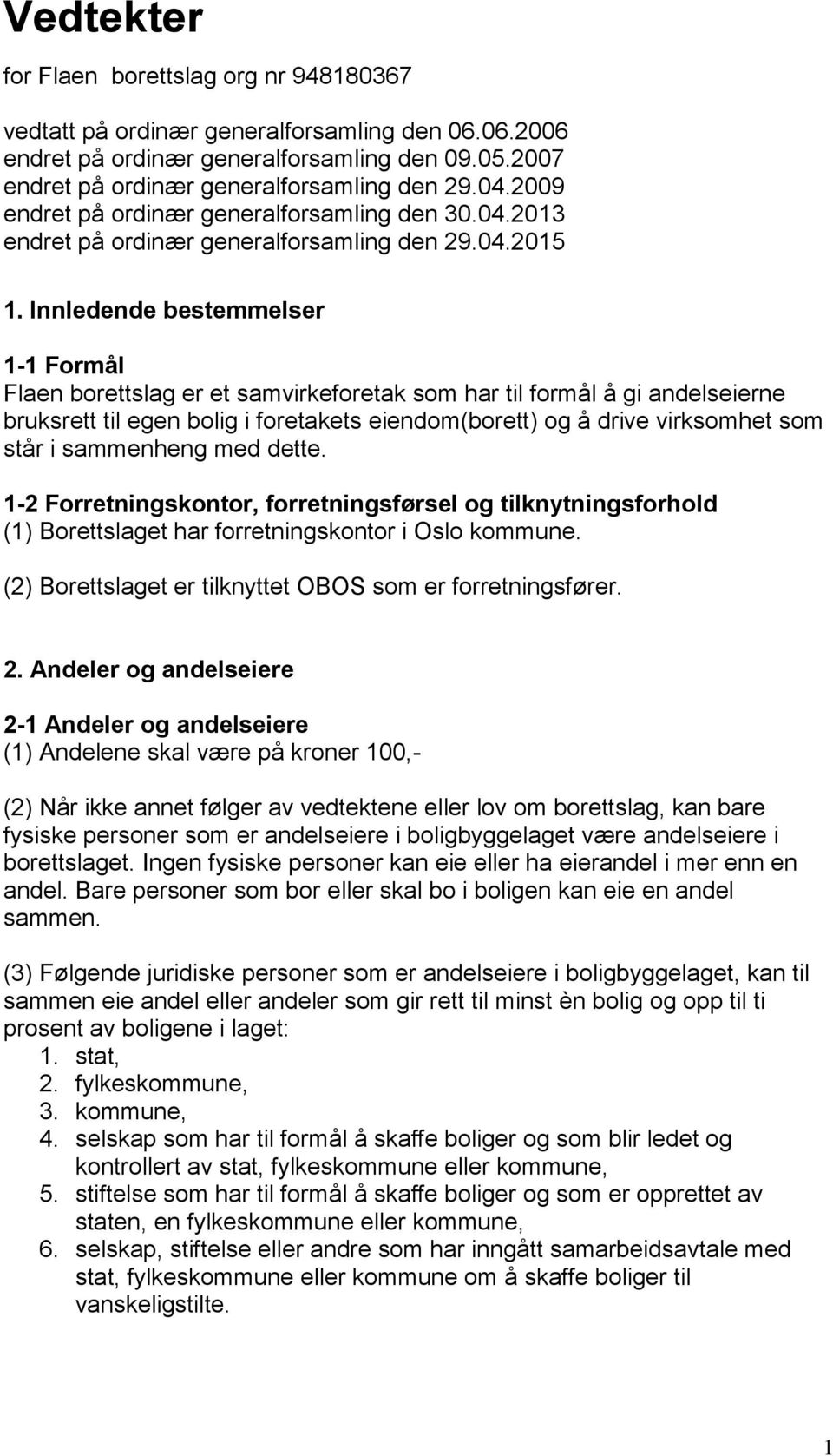 Vedtekter

for Flaen borettslag org nr 948180367

vedtatt på ordinær generalforsamling den 06.06.2006
endret på ordinær generalforsamling den 09.05.2007
endret på ordinær generalforsamling den 29.04.2009
endret på ordinær generalforsamling den 30.04.2013
endret på ordinær generalforsamling den 29.04.2015

1. Innledende bestemmelser

1-1 Formål
Flaen borettslag er et samvirkeforetak som har til formål å gi andelseierne bruksrett til egen bolig i foretakets eiendom(borett) og å drive virksomhet som står i sammenheng med dette.

1-2 Forretningskontor, forretningsførsel og tilknytningsforhold
(1) Borettslaget har forretningskontor i Oslo kommune.

(2) Borettslaget er tilknyttet OBOS som er forretningsfører.

2. Andeler og andelseiere

2-1 Andeler og andelseiere
(1) Andelene skal være på kroner 100,-

(2) Når ikke annet følger av vedtektene eller lov om borettslag, kan bare fysiske personer som er andelseiere i boligbyggelaget være andelseiere i borettslaget. Ingen fysiske personer kan eie eller ha eierandel i mer enn en andel. Bare personer som bor eller skal bo i boligen kan eie en andel sammen.

(3) Følgende juridiske personer som er andelseiere i boligbyggelaget, kan til sammen eie andel eller andeler som gir rett til minst èn bolig og opp til ti prosent av boligene i laget:
1. stat,
2. fylkeskommune,
3. kommune,
4. selskap som har til formål å skaffe boliger og som blir ledet og kontrollert av stat, fylkeskommune eller kommune,
5. stiftelse som har til formål å skaffe boliger og som er opprettet av staten, en fylkeskommune eller kommune,
6. selskap, stiftelse eller andre som har inngått samarbeidsavtale med stat, fylkeskommune eller kommune om å skaffe boliger til vanskeligstilte.

1